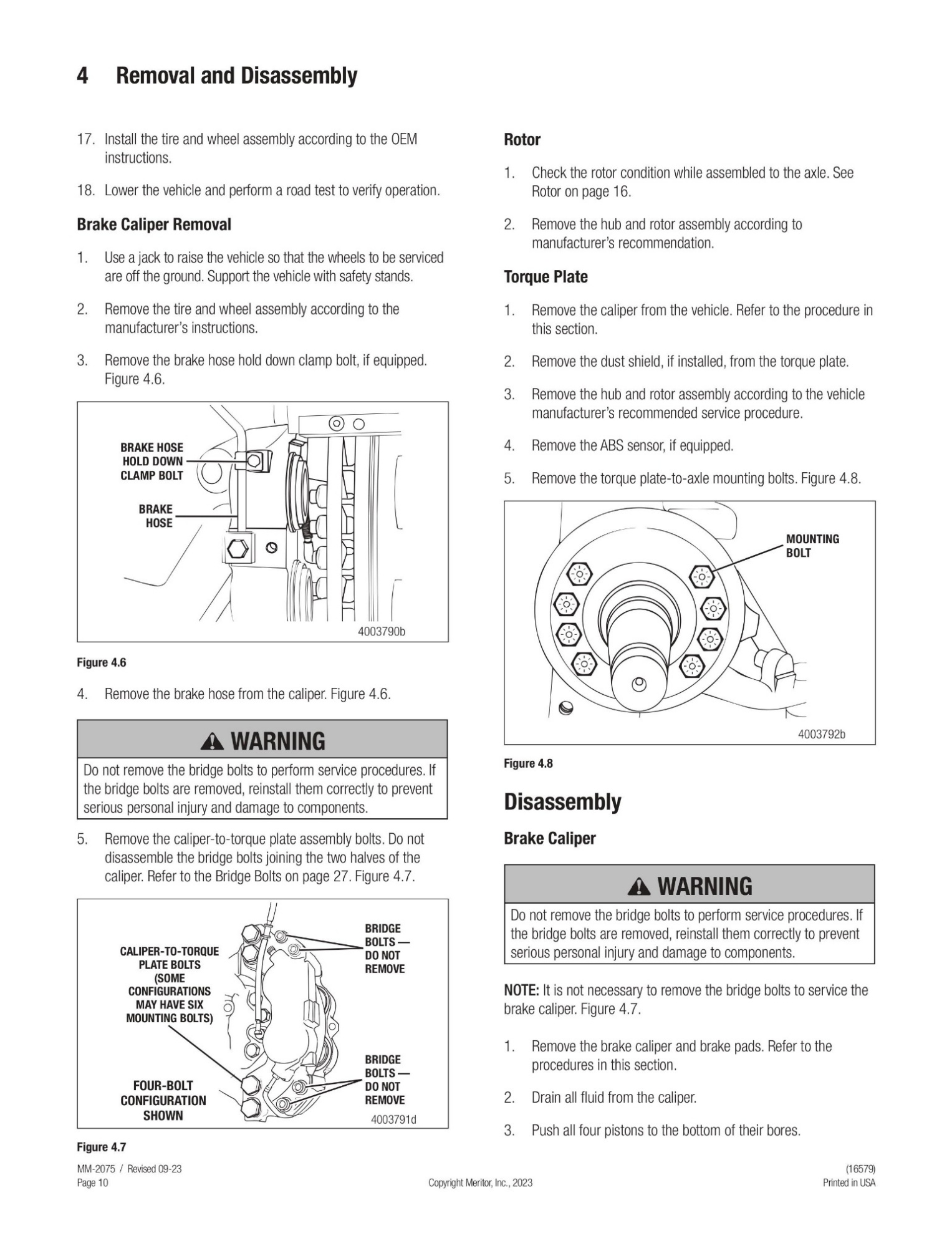 4 Removal and Disassembly

17. Install the tire and wheel assembly according to the OEM instructions.

18. Lower the vehicle and perform a road test to verify operation.

Brake Caliper Removal

1. Use a jack to raise the vehicle so that the wheels to be serviced are off the ground. Support the vehicle with safety stands.

2. Remove the tire and wheel assembly according to the manufacturer's instructions.

3. Remove the brake hose hold down clamp bolt, if equipped. Figure 4.6.

BRAKE HOSE HOLD DOWN CLAMP BOLT

BRAKE HOSE

4003790b

Figure 4.6

4. Remove the brake hose from the caliper. Figure 4.6.

WARNING

Do not remove the bridge bolts to perform service procedures. If the bridge bolts are removed, reinstall them correctly to prevent serious personal injury and damage to components.

5. Remove the caliper-to-torque plate assembly bolts. Do not disassemble the bridge bolts joining the two halves of the caliper. Refer to the Bridge Bolts on page 27. Figure 4.7.

CALIPER-TO-TORQUE PLATE BOLTS (SOME CONFIGURATIONS MAY HAVE SIX MOUNTING BOLTS)

BRIDGE BOLTS — DO NOT REMOVE

BRIDGE BOLTS — DO NOT REMOVE

FOUR-BOLT CONFIGURATION SHOWN

4003791d

Figure 4.7

Rotor

1. Check the rotor condition while assembled to the axle. See Rotor on page 16.

2. Remove the hub and rotor assembly according to manufacturer's recommendation.

Torque Plate

1. Remove the caliper from the vehicle. Refer to the procedure in this section.

2. Remove the dust shield, if installed, from the torque plate.

3. Remove the hub and rotor assembly according to the vehicle manufacturer's recommended service procedure.

4. Remove the ABS sensor, if equipped.

5. Remove the torque plate-to-axle mounting bolts. Figure 4.8.

MOUNTING BOLT

4003792b

Figure 4.8

Disassembly

Brake Caliper

WARNING

Do not remove the bridge bolts to perform service procedures. If the bridge bolts are removed, reinstall them correctly to prevent serious personal injury and damage to components.

NOTE: It is not necessary to remove the bridge bolts to service the brake caliper. Figure 4.7.

1. Remove the brake caliper and brake pads. Refer to the procedures in this section.

2. Drain all fluid from the caliper.

3. Push all four pistons to the bottom of their bores.

MM-2075 / Revised 09-23
Page 10
Copyright Meritor, Inc., 2023
(16579)
Printed in USA